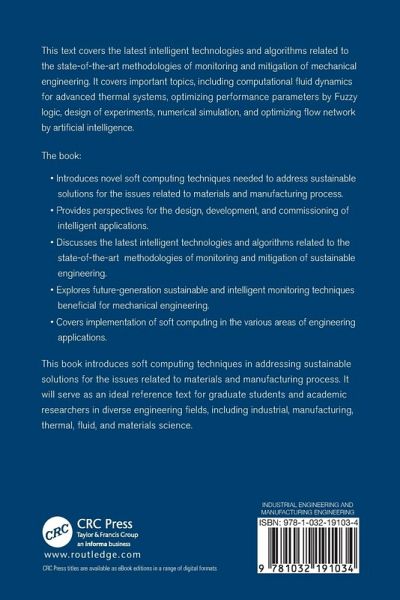 This text covers the latest intelligent technologies and algorithms related to the state-of-the-art methodologies of monitoring and mitigation of mechanical engineering. It covers important topics, including computational fluid dynamics for advanced thermal systems, optimizing performance parameters by Fuzzy logic, design of experiments, numerical simulation, and optimizing flow network by artificial intelligence.

The book:

• Introduces novel soft computing techniques needed to address sustainable solutions for the issues related to materials and manufacturing process.

• Provides perspectives for the design, development, and commissioning of intelligent applications.

• Discusses the latest intelligent technologies and algorithms related to the state-of-the-art methodologies of monitoring and mitigation of sustainable engineering.

• Explores future-generation sustainable and intelligent monitoring techniques beneficial for mechanical engineering.

• Covers implementation of soft computing in the various areas of engineering applications.

This book introduces soft computing techniques in addressing sustainable solutions for the issues related to materials and manufacturing process. It will serve as an ideal reference text for graduate students and academic researchers in diverse engineering fields, including industrial, manufacturing, thermal, fluid, and materials science.

CRC
CRC Press
Taylor & Francis Group
an informa business
www.routledge.com
CRC Press titles are available as eBook editions in a range of digital formats

INDUSTRIAL ENGINEERING AND MANUFACTURING ENGINEERING
ISBN: 978-1-032-19103-4
9 781032 191034